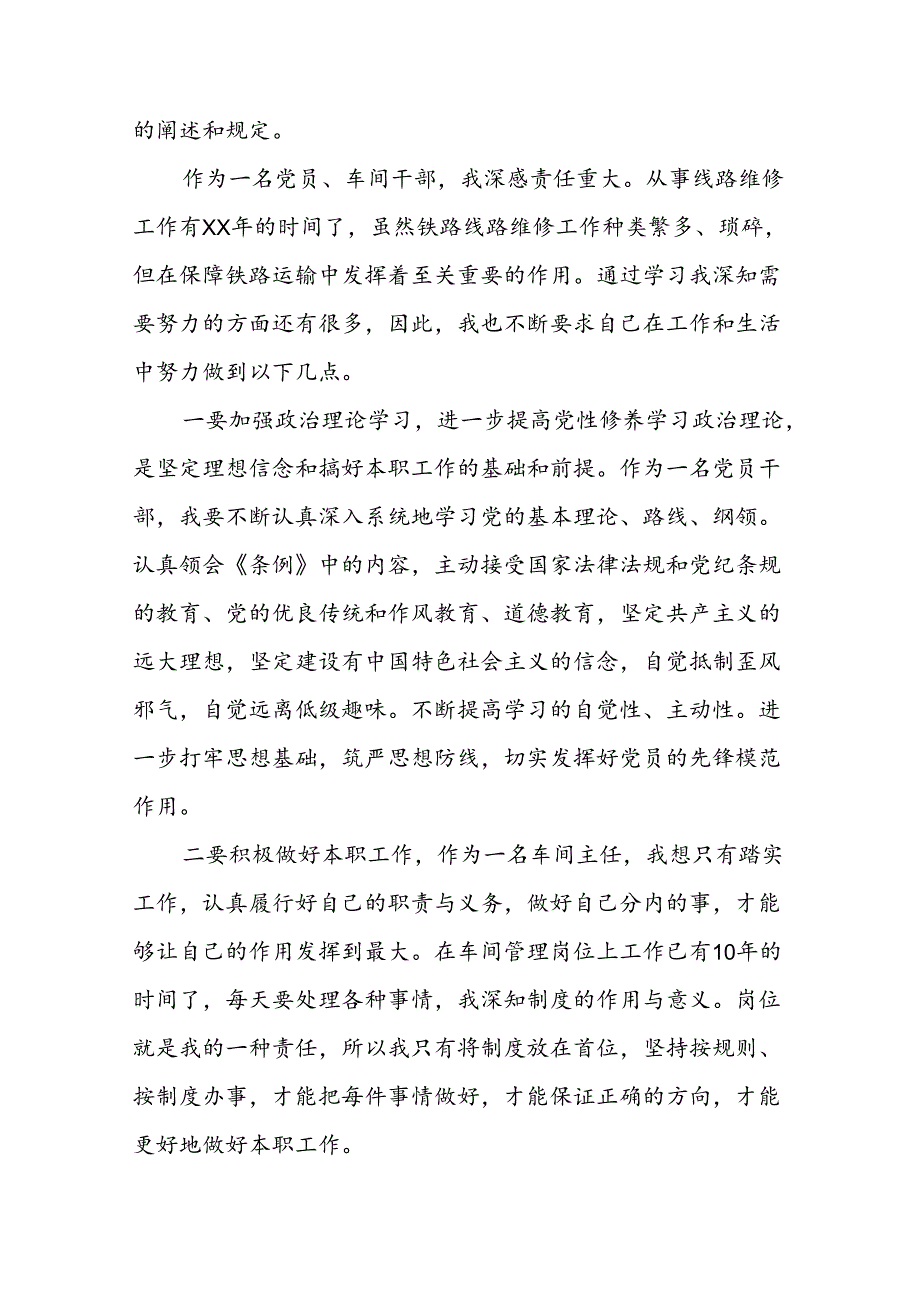 的阐述和规定。

作为一名党员、车间干部，我深感责任重大。从事线路维修工作有XX年的时间了，虽然铁路线路维修工作种类繁多、琐碎，但在保障铁路运输中发挥着至关重要的作用。通过学习我深知需要努力的方面还有很多，因此，我也不断要求自己在工作和生活中努力做到以下几点。

一要加强政治理论学习，进一步提高党性修养学习政治理论，是坚定理想信念和搞好本职工作的基础和前提。作为一名党员干部，我要不断认真深入系统地学习党的基本理论、路线、纲领。认真领会《条例》中的内容，主动接受国家法律法规和党纪条规的教育、党的优良传统和作风教育、道德教育，坚定共产主义的远大理想，坚定建设有中国特色社会主义的信念，自觉抵制歪风邪气，自觉远离低级趣味。不断提高学习的自觉性、主动性。进一步打牢思想基础，筑严思想防线，切实发挥好党员的先锋模范作用。

二要积极做好本职工作，作为一名车间主任，我想只有踏实工作，认真履行好自己的职责与义务，做好自己分内的事，才能够让自己的作用发挥到最大。在车间管理岗位上工作已有10年的时间了，每天要处理各种事情，我深知制度的作用与意义。岗位就是我的一种责任，所以我只有将制度放在首位，坚持按规则、按制度办事，才能把每件事情做好，才能保证正确的方向，才能更好地做好本职工作。